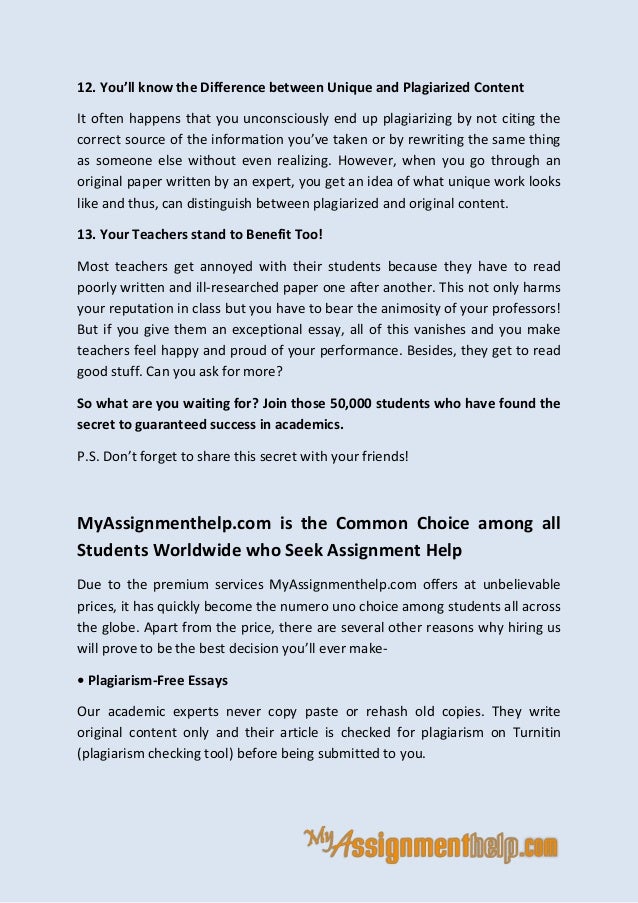 12. You'll know the Difference between Unique and Plagiarized Content

It often happens that you unconsciously end up plagiarizing by not citing the correct source of the information you've taken or by rewriting the same thing as someone else without even realizing. However, when you go through an original paper written by an expert, you get an idea of what unique work looks like and thus, can distinguish between plagiarized and original content.

13. Your Teachers stand to Benefit Too!

Most teachers get annoyed with their students because they have to read poorly written and ill-researched paper one after another. This not only harms your reputation in class but you have to bear the animosity of your professors! But if you give them an exceptional essay, all of this vanishes and you make teachers feel happy and proud of your performance. Besides, they get to read good stuff. Can you ask for more?

So what are you waiting for? Join those 50,000 students who have found the secret to guaranteed success in academics.

P.S. Don't forget to share this secret with your friends!

MyAssignmenthelp.com is the Common Choice among all Students Worldwide who Seek Assignment Help

Due to the premium services MyAssignmenthelp.com offers at unbelievable prices, it has quickly become the numero uno choice among students all across the globe. Apart from the price, there are several other reasons why hiring us will prove to be the best decision you'll ever make-

• Plagiarism-Free Essays

Our academic experts never copy paste or rehash old copies. They write original content only and their article is checked for plagiarism on Turnitin (plagiarism checking tool) before being submitted to you.

MyAssignmenthelp.com